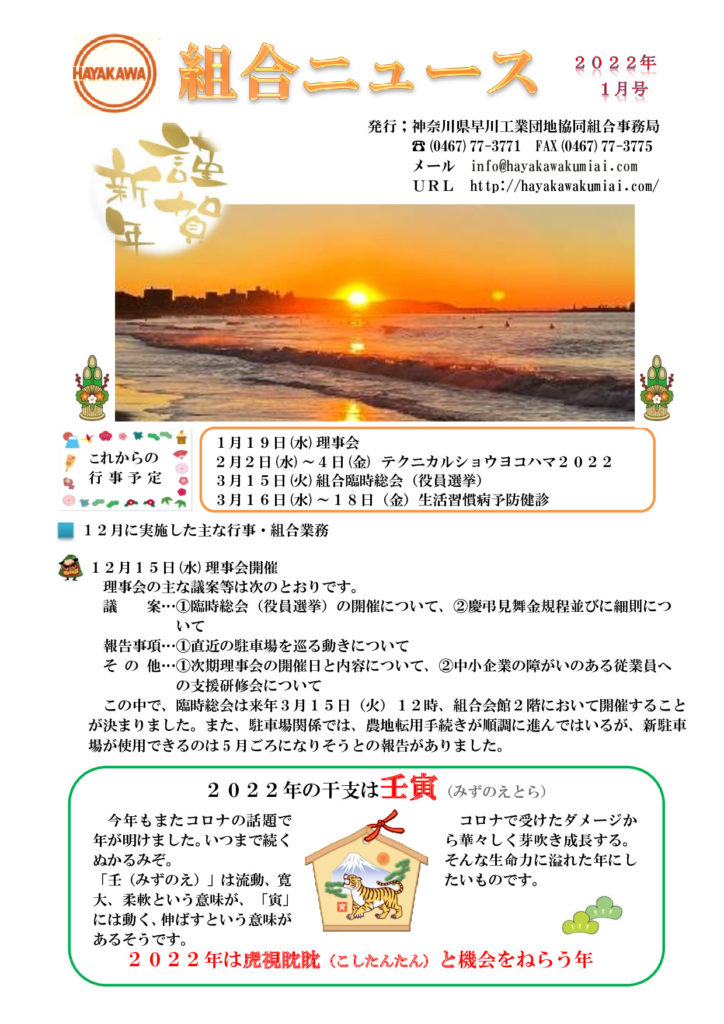 HAYAKAWA

組合ニュース

２０２２年
１月号

発行；神奈川県早川工業団地協同組合事務局
☎ (0467) 77-3771　FAX (0467) 77-3775
メール　info@hayakawakumiai.com
ＵＲＬ　http://hayakawakumiai.com/

謹賀新年

これからの
行事予定

１月１９日(水) 理事会
２月２日(水)～４日(金) テクニカルショウヨコハマ２０２２
３月１５日(火) 組合臨時総会（役員選挙）
３月１６日(水)～１８日（金）生活習慣病予防健診

１２月に実施した主な行事・組合業務

１２月１５日(水) 理事会開催
理事会の主な議案等は次のとおりです。
議　　案…①臨時総会（役員選挙）の開催について、②慶弔見舞金規程並びに細則について
報告事項…①直近の駐車場を巡る動きについて
そ の 他…①次期理事会の開催日と内容について、②中小企業の障がいのある従業員への支援研修会について
この中で、臨時総会は来年３月１５日（火）１２時、組合会館２階において開催することが決まりました。また、駐車場関係では、農地転用手続きが順調に進んではいるが、新駐車場が使用できるのは５月ごろになりそうとの報告がありました。

２０２２年の干支は壬寅（みずのえとら）

今年もまたコロナの話題で年が明けました。いつまで続くぬかるみぞ。
「壬（みずのえ）」は流動、寛大、柔軟という意味が、「寅」には動く、伸ばすという意味があるそうです。

寅

コロナで受けたダメージから華々しく芽吹き成長する。そんな生命力に溢れた年にしたいものです。

２０２２年は虎視眈眈（こしたんたん）と機会をねらう年